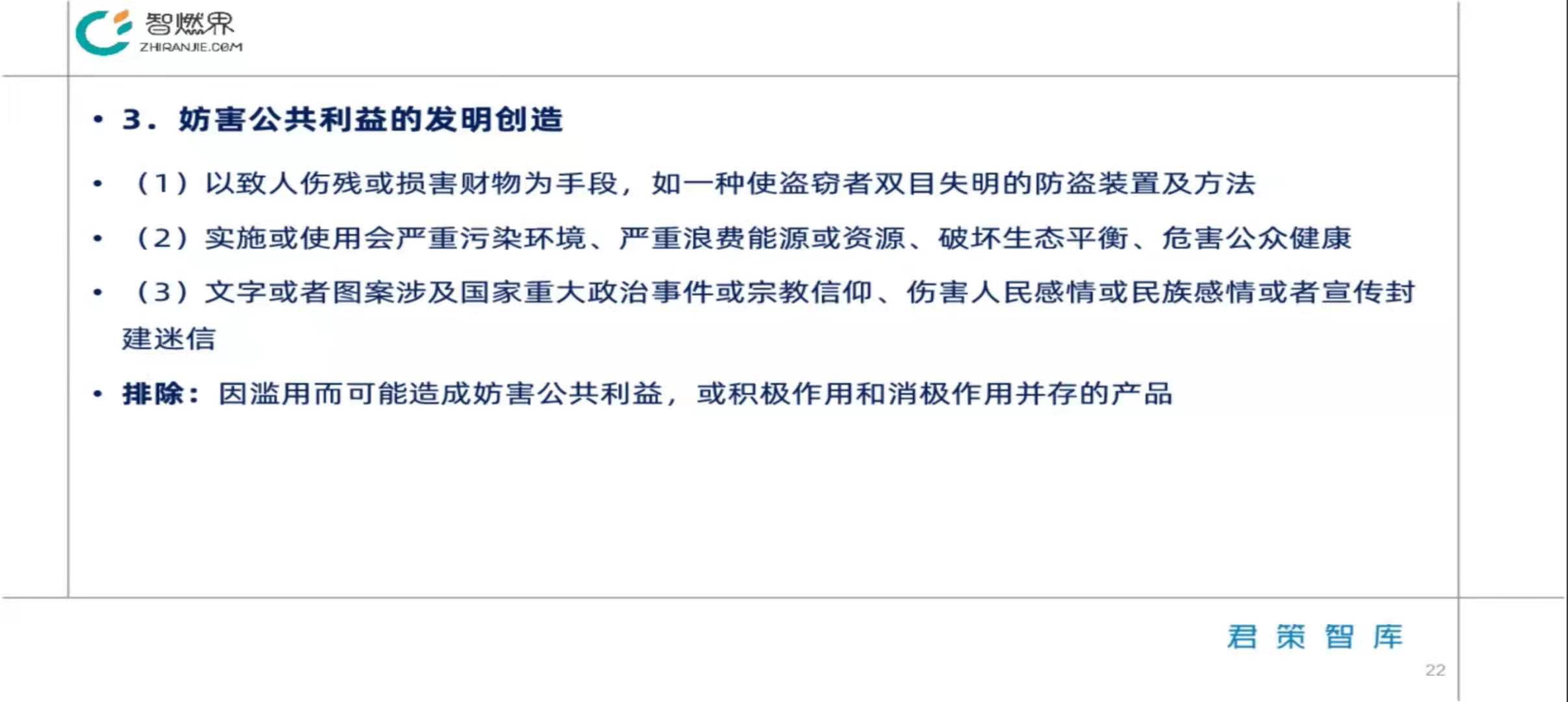 智燃界
ZHIRANJIE.COM

• 3.妨害公共利益的发明创造

• （1）以致人伤残或损害财物为手段，如一种使盗窃者双目失明的防盗装置及方法

• （2）实施或使用会严重污染环境、严重浪费能源或资源、破坏生态平衡、危害公众健康

• （3）文字或者图案涉及国家重大政治事件或宗教信仰、伤害人民感情或民族感情或者宣传封建迷信

• 排除：因滥用而可能造成妨害公共利益，或积极作用和消极作用并存的产品

君策智库

22